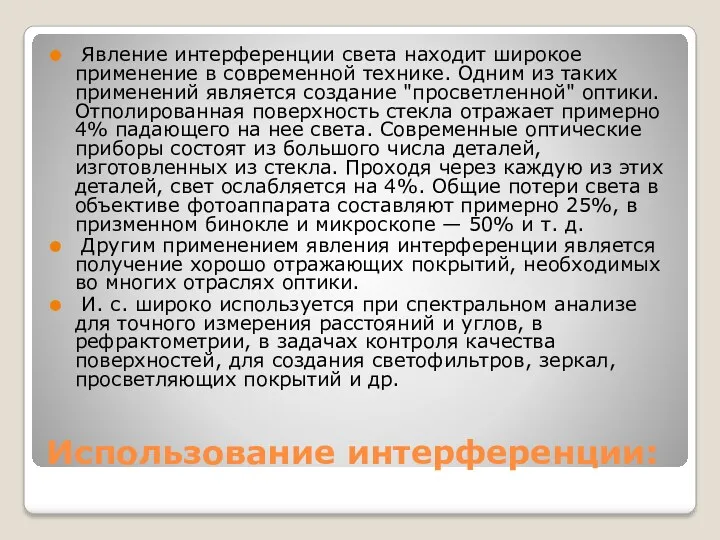 Явление интерференции света находит широкое применение в современной технике. Одним из таких применений является создание "просветленной" оптики. Отполированная поверхность стекла отражает примерно 4% падающего на нее света. Современные оптические приборы состоят из большого числа деталей, изготовленных из стекла. Проходя через каждую из этих деталей, свет ослабляется на 4%. Общие потери света в объективе фотоаппарата составляют примерно 25%, в призменном бинокле и микроскопе — 50% и т. д.

Другим применением явления интерференции является получение хорошо отражающих покрытий, необходимых во многих отраслях оптики.

И. с. широко используется при спектральном анализе для точного измерения расстояний и углов, в рефрактометрии, в задачах контроля качества поверхностей, для создания светофильтров, зеркал, просветляющих покрытий и др.

Использование интерференции: